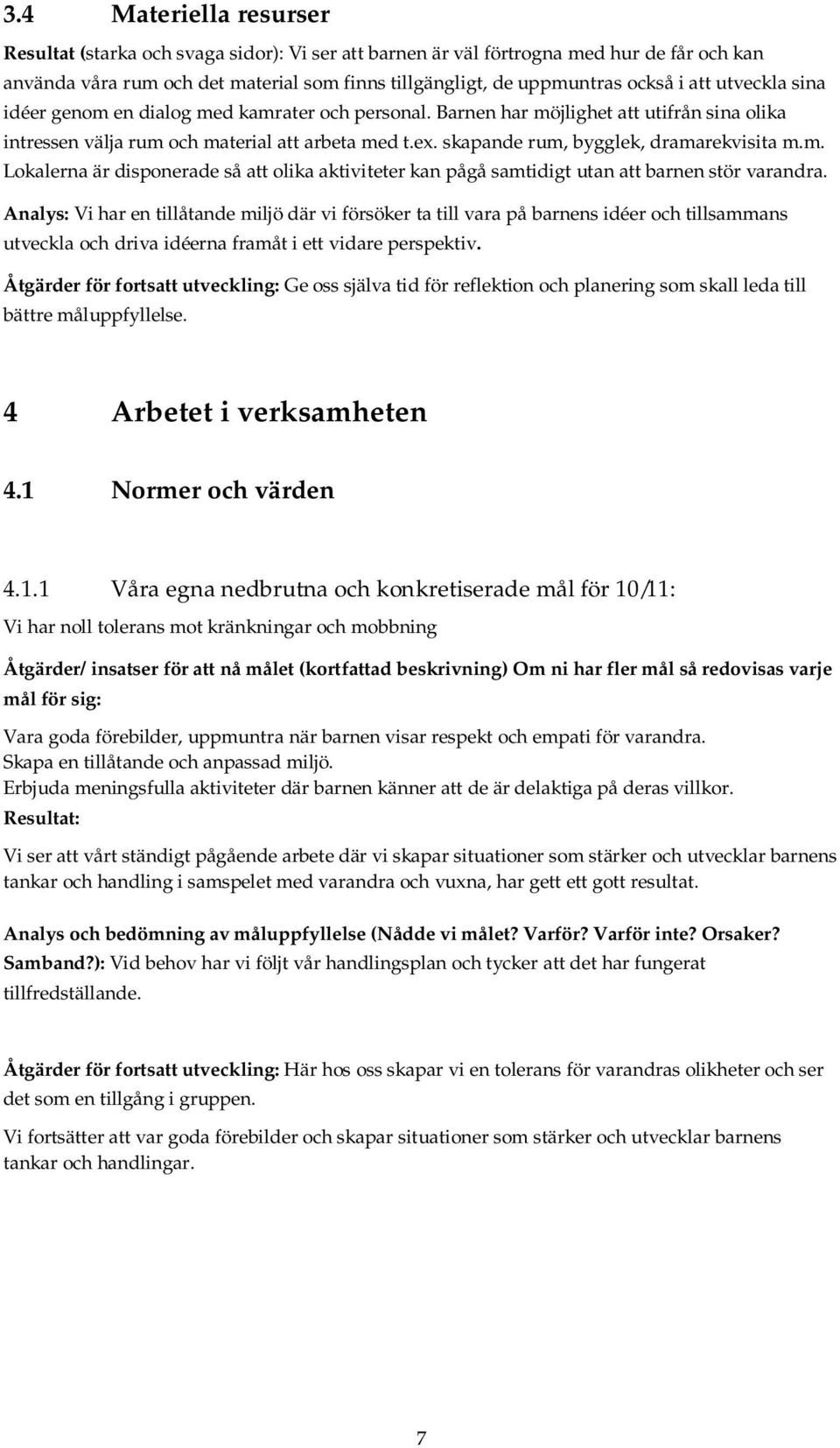 3.4 Materiella resurser

Resultat (starka och svaga sidor): Vi ser att barnen är väl förtrogna med hur de får och kan använda våra rum och det material som finns tillgängligt, de uppmuntras också i att utveckla sina idéer genom en dialog med kamrater och personal. Barnen har möjlighet att utifrån sina olika intressen välja rum och material att arbeta med t.ex. skapande rum, bygglek, dramarekvisita m.m. Lokalerna är disponerade så att olika aktiviteter kan pågå samtidigt utan att barnen stör varandra.

Analys: Vi har en tillåtande miljö där vi försöker ta till vara på barnens idéer och tillsammans utveckla och driva idéerna framåt i ett vidare perspektiv.

Åtgärder för fortsatt utveckling: Ge oss själva tid för reflektion och planering som skall leda till bättre måluppfyllelse.

4 Arbetet i verksamheten

4.1 Normer och värden

4.1.1 Våra egna nedbrutna och konkretiserade mål för 10/11:

Vi har noll tolerans mot kränkningar och mobbning

Åtgärder/ insatser för att nå målet (kortfattad beskrivning) Om ni har fler mål så redovisas varje mål för sig:

Vara goda förebilder, uppmuntra när barnen visar respekt och empati för varandra.
Skapa en tillåtande och anpassad miljö.
Erbjuda meningsfulla aktiviteter där barnen känner att de är delaktiga på deras villkor.
Resultat:

Vi ser att vårt ständigt pågående arbete där vi skapar situationer som stärker och utvecklar barnens tankar och handling i samspelet med varandra och vuxna, har gett ett gott resultat.

Analys och bedömning av måluppfyllelse (Nådde vi målet? Varför? Varför inte? Orsaker? Samband?): Vid behov har vi följt vår handlingsplan och tycker att det har fungerat tillfredställande.

Åtgärder för fortsatt utveckling: Här hos oss skapar vi en tolerans för varandras olikheter och ser det som en tillgång i gruppen.

Vi fortsätter att var goda förebilder och skapar situationer som stärker och utvecklar barnens tankar och handlingar.

7